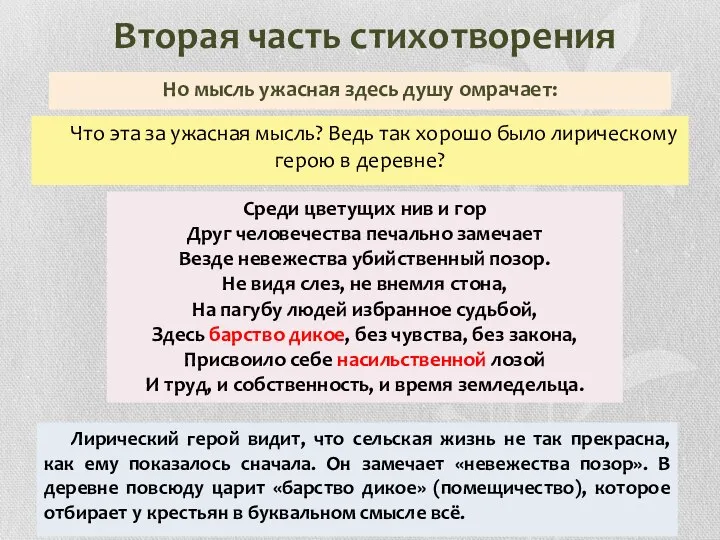 Вторая часть стихотворения

Но мысль ужасная здесь душу омрачает:

Что эта за ужасная мысль? Ведь так хорошо было лирическому герою в деревне?

Среди цветущих нив и гор
Друг человечества печально замечает
Везде невежества убийственный позор.
Не видя слез, не внемля стона,
На пагубу людей избранное судьбой,
Здесь барство дикое, без чувства, без закона,
Присвоило себе насильственной лозой
И труд, и собственность, и время земледельца.

Лирический герой видит, что сельская жизнь не так прекрасна, как ему показалось сначала. Он замечает «невежества позор». В деревне повсюду царит «барство дикое» (помещичество), которое отбирает у крестьян в буквальном смысле всё.